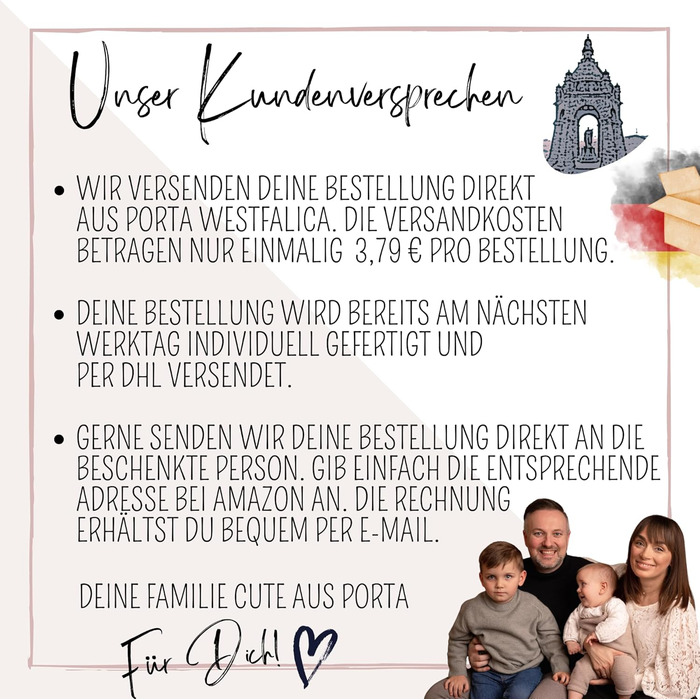 Unser Kundenversprechen

• WIR VERSENDEN DEINE BESTELLUNG DIREKT AUS PORTA WESTFALICA. DIE VERSANDKOSTEN BETRAGEN NUR EINMALIG 3,79 € PRO BESTELLUNG.

• DEINE BESTELLUNG WIRD BEREITS AM NÄCHSTEN WERKTAG INDIVIDUELL GEFERTIGT UND PER DHL VERSENDET.

• GERNE SENDEN WIR DEINE BESTELLUNG DIREKT AN DIE BESCHENKTE PERSON. GIB EINFACH DIE ENTSPRECHENDE ADRESSE BEI AMAZON AN. DIE RECHNUNG ERHÄLTST DU BEQUEM PER E-MAIL.

DEINE FAMILIE CUTE AUS PORTA

Für Dich!